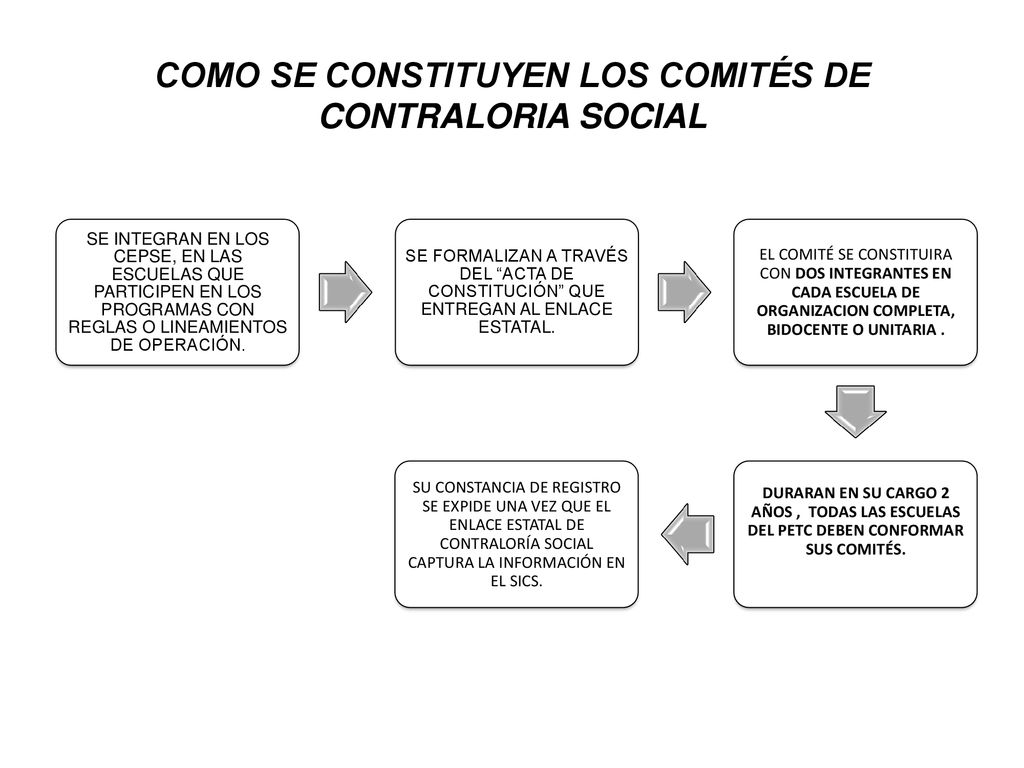 COMO SE CONSTITUYEN LOS COMITÉS DE CONTRALORIA SOCIAL

SE INTEGRAN EN LOS CEPSE, EN LAS ESCUELAS QUE PARTICIPEN EN LOS PROGRAMAS CON REGLAS O LINEAMIENTOS DE OPERACIÓN.

SE FORMALIZAN A TRAVÉS DEL “ACTA DE CONSTITUCIÓN” QUE ENTREGAN AL ENLACE ESTATAL.

EL COMITÉ SE CONSTITUIRA CON DOS INTEGRANTES EN CADA ESCUELA DE ORGANIZACION COMPLETA, BIDOCENTE O UNITARIA .

DURARAN EN SU CARGO 2 AÑOS , TODAS LAS ESCUELAS DEL PETC DEBEN CONFORMAR SUS COMITÉS.

SU CONSTANCIA DE REGISTRO SE EXPIDE UNA VEZ QUE EL ENLACE ESTATAL DE CONTRALORÍA SOCIAL CAPTURA LA INFORMACIÓN EN EL SICS.